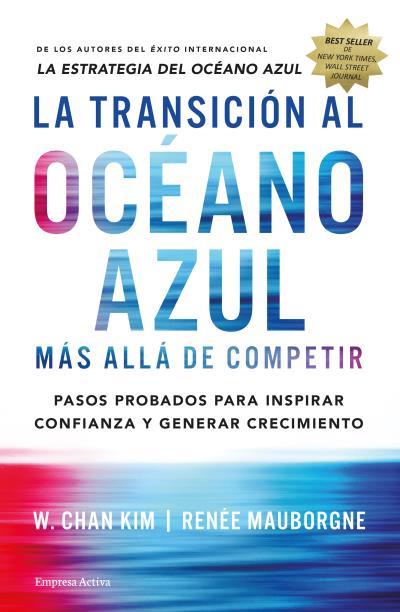 DE LOS AUTORES DEL ÉXITO INTERNACIONAL
LA ESTRATEGIA DEL OCÉANO AZUL

BEST SELLER DE NEW YORK TIMES, WALL STREET JOURNAL

LA TRANSICIÓN AL
OCÉANO
AZUL
MÁS ALLÁ DE COMPETIR

PASOS PROBADOS PARA INSPIRAR CONFIANZA Y GENERAR CRECIMIENTO

W. CHAN KIM | RENÉE MAUBORGNE

Empresa Activa